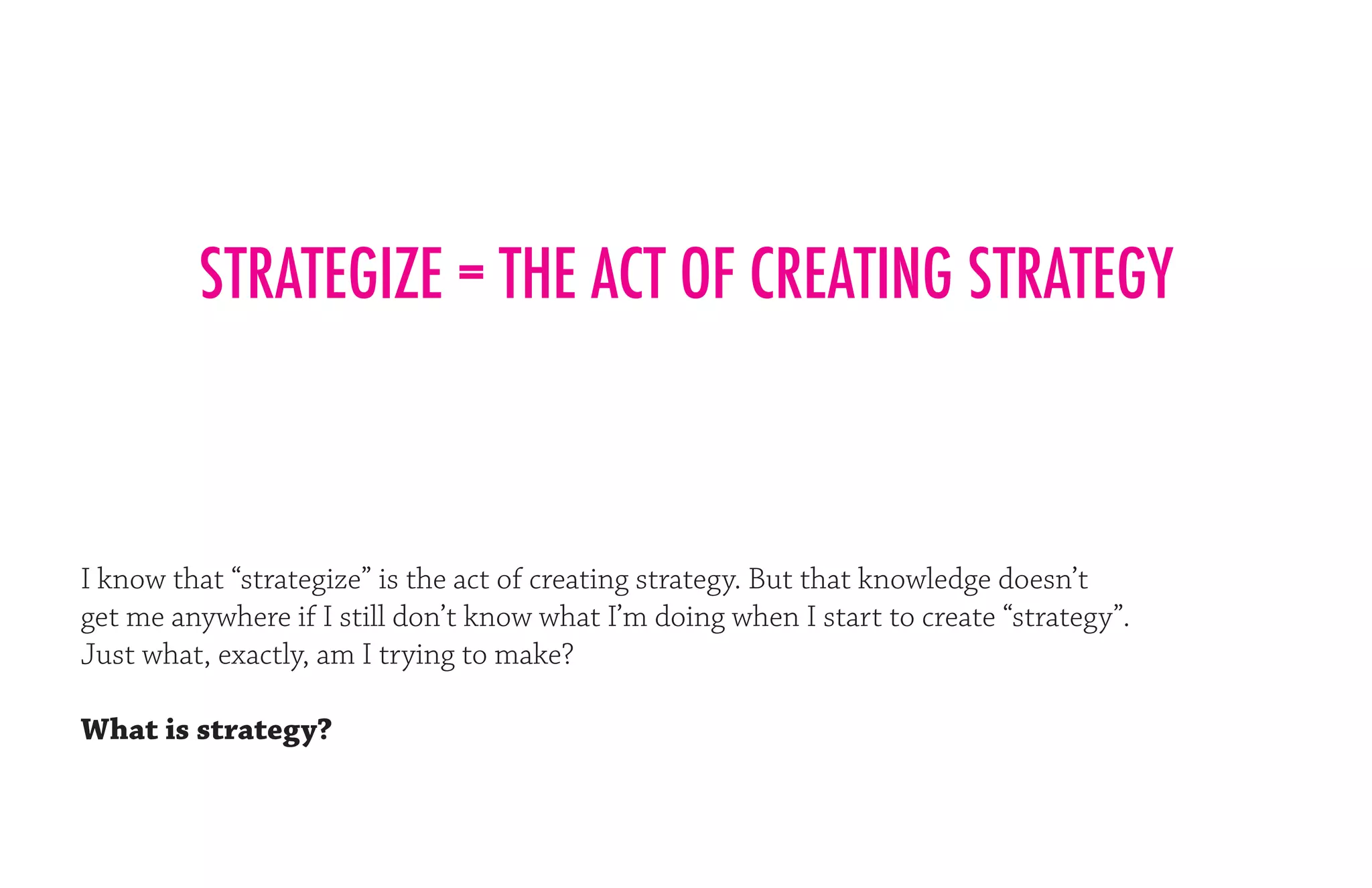 STRATEGIZE = THE ACT OF CREATING STRATEGY

I know that "strategize" is the act of creating strategy. But that knowledge doesn't get me anywhere if I still don't know what I'm doing when I start to create "strategy". Just what, exactly, am I trying to make?

What is strategy?